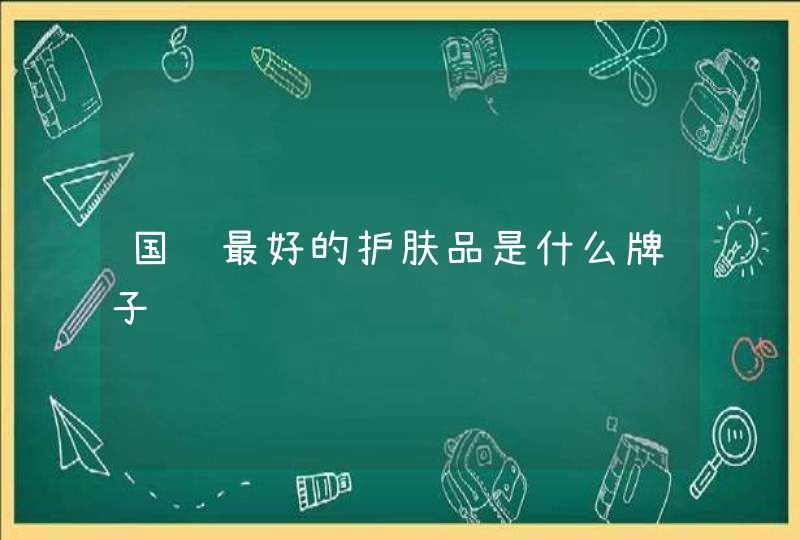 国 最好的护肤品是什么牌子